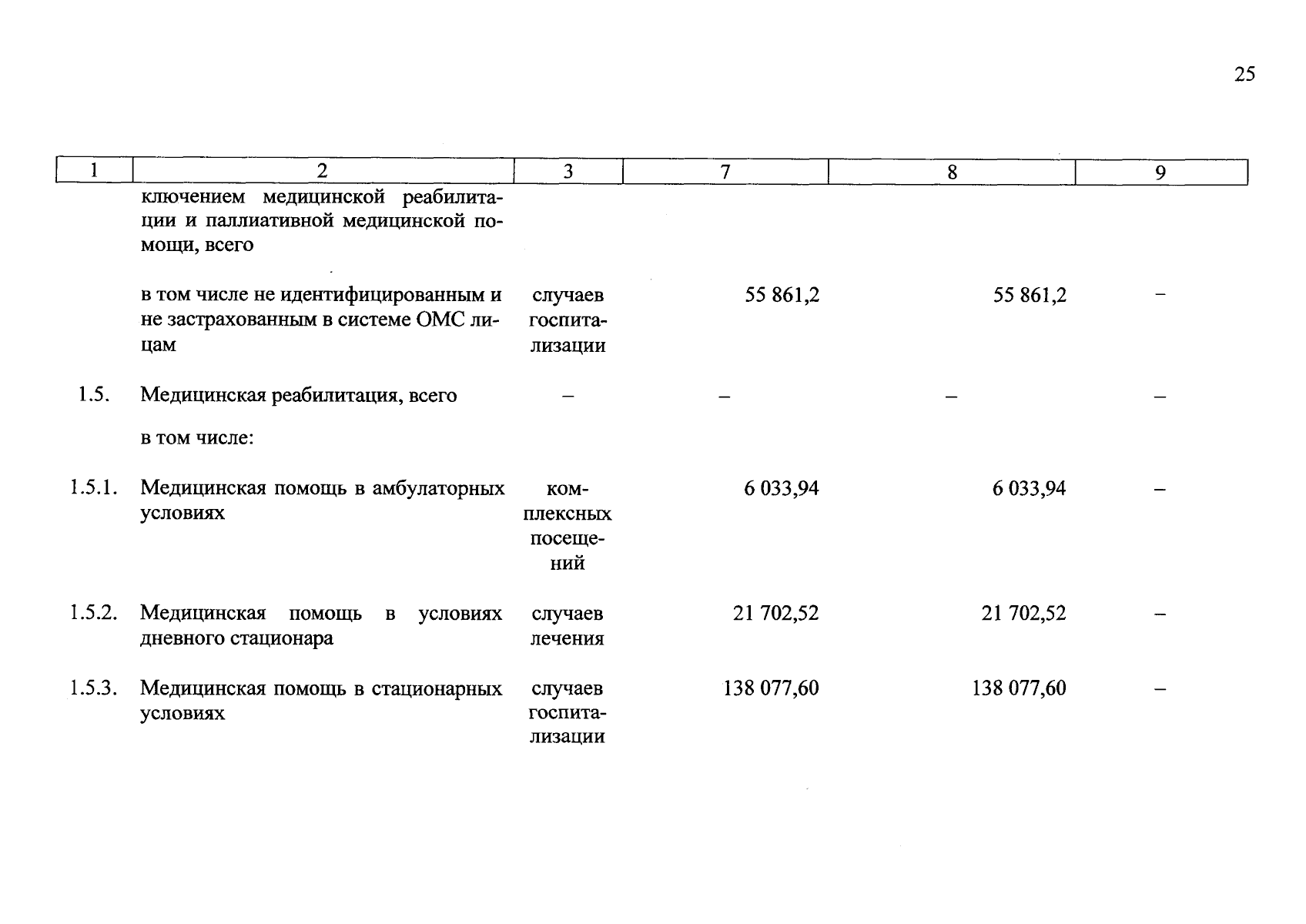 25

| 1 | 2 | 3 | 7 | 8 | 9 |
|---|---|---|---|---|---|
| | ключением медицинской реабилитации и паллиативной медицинской помощи, всего | | | | |
| | в том числе не идентифицированным и не застрахованным в системе ОМС лицам | случаев госпитализации | 55 861,2 | 55 861,2 | – |
| 1.5. | Медицинская реабилитация, всего | – | – | – | – |
| | в том числе: | | | | |
| 1.5.1. | Медицинская помощь в амбулаторных условиях | комплексных посещений | 6 033,94 | 6 033,94 | – |
| 1.5.2. | Медицинская помощь в условиях дневного стационара | случаев лечения | 21 702,52 | 21 702,52 | – |
| 1.5.3. | Медицинская помощь в стационарных условиях | случаев госпитализации | 138 077,60 | 138 077,60 | – |